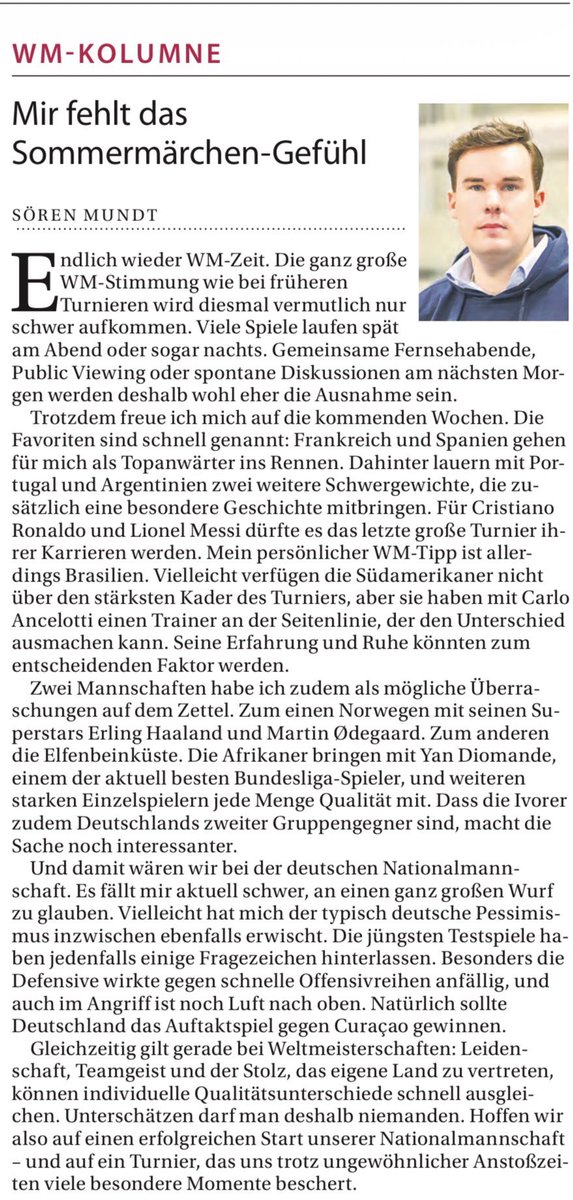 WM-KOLUMNE

Mir fehlt das Sommermärchen-Gefühl

SÖREN MUNDT

Endlich wieder WM-Zeit. Die ganz große WM-Stimmung wie bei früheren Turnieren wird diesmal vermutlich nur schwer aufkommen. Viele Spiele laufen spät am Abend oder sogar nachts. Gemeinsame Fernsehabende, Public Viewing oder spontane Diskussionen am nächsten Morgen werden deshalb wohl eher die Ausnahme sein.

Trotzdem freue ich mich auf die kommenden Wochen. Die Favoriten sind schnell genannt: Frankreich und Spanien gehen für mich als Topanwärter ins Rennen. Dahinter lauern mit Portugal und Argentinien zwei weitere Schwergewichte, die zusätzlich eine besondere Geschichte mitbringen. Für Cristiano Ronaldo und Lionel Messi dürfte es das letzte große Turnier ihrer Karrieren werden. Mein persönlicher WM-Tipp ist allerdings Brasilien. Vielleicht verfügen die Südamerikaner nicht über den stärksten Kader des Turniers, aber sie haben mit Carlo Ancelotti einen Trainer an der Seitenlinie, der den Unterschied ausmachen kann. Seine Erfahrung und Ruhe könnten zum entscheidenden Faktor werden.

Zwei Mannschaften habe ich zudem als mögliche Überraschungen auf dem Zettel. Zum einen Norwegen mit seinen Superstars Erling Haaland und Martin Ødegaard. Zum anderen die Elfenbeinküste. Die Afrikaner bringen mit Yan Diomande, einem der aktuell besten Bundesliga-Spieler, und weiteren starken Einzelspielern jede Menge Qualität mit. Dass die Ivorer zudem Deutschlands zweiter Gruppengegner sind, macht die Sache noch interessanter.

Und damit wären wir bei der deutschen Nationalmannschaft. Es fällt mir aktuell schwer, an einen ganz großen Wurf zu glauben. Vielleicht hat mich der typisch deutsche Pessimismus inzwischen ebenfalls erwischt. Die jüngsten Testspiele haben jedenfalls einige Fragezeichen hinterlassen. Besonders die Defensive wirkte gegen schnelle Offensivreihen anfällig, und auch im Angriff ist noch Luft nach oben. Natürlich sollte Deutschland das Auftaktspiel gegen Curaçao gewinnen.

Gleichzeitig gilt gerade bei Weltmeisterschaften: Leidenschaft, Teamgeist und der Stolz, das eigene Land zu vertreten, können individuelle Qualitätsunterschiede schnell ausgleichen. Unterschätzen darf man deshalb niemanden. Hoffen wir also auf einen erfolgreichen Start unserer Nationalmannschaft – und auf ein Turnier, das uns trotz ungewöhnlicher Anstoßzeiten viele besondere Momente beschert.